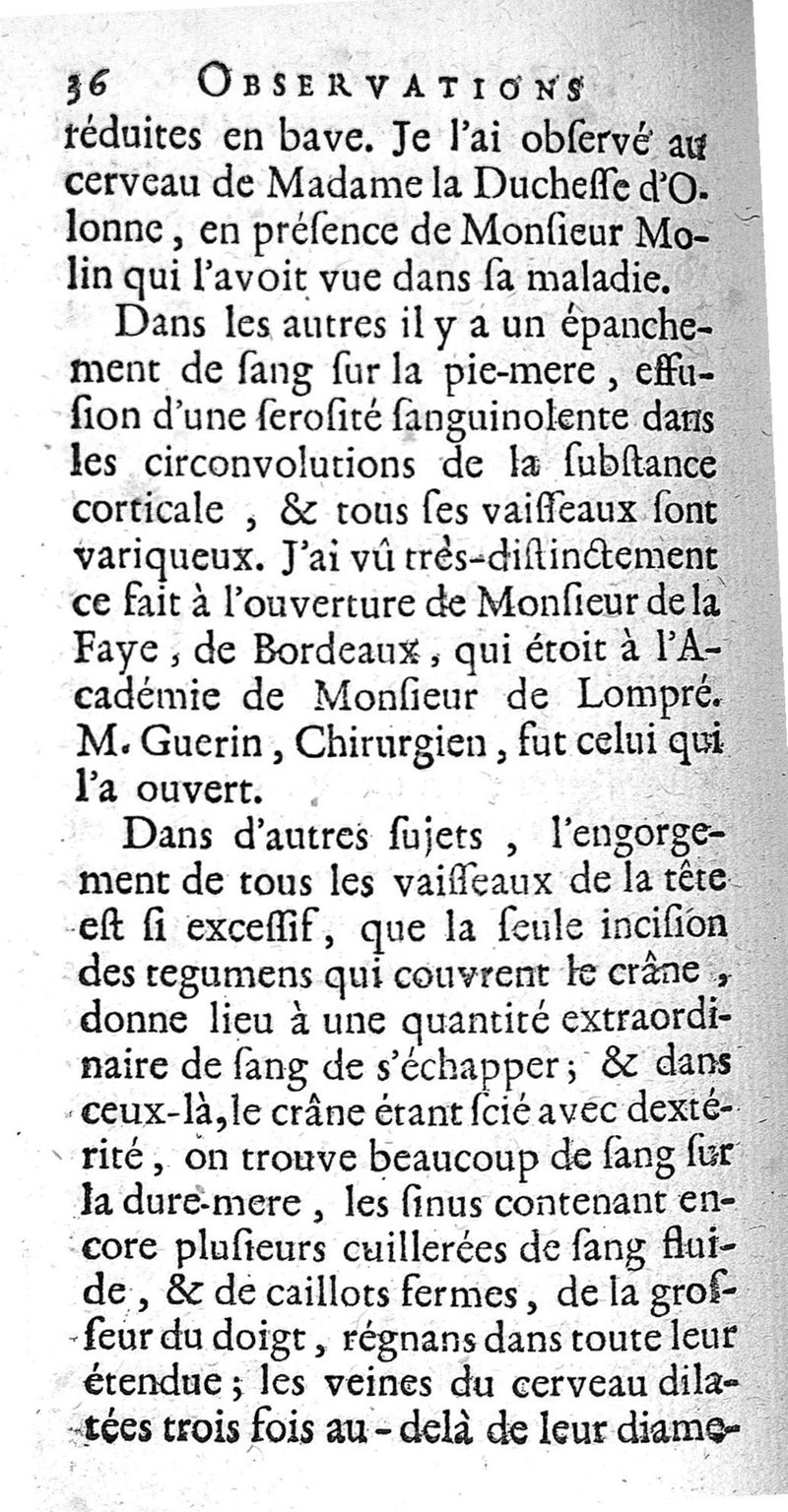 36 OBSERVATIONS

réduites en bave. Je l'ai obſervé au cerveau de Madame la Ducheſſe d'Olonne, en préſence de Monſieur Molin qui l'avoit vue dans ſa maladie.

Dans les autres il y a un épanchement de ſang ſur la pie-mere, effuſion d'une ſeroſité ſanguinolente dans les circonvolutions de la ſubſtance corticale, & tous ſes vaiſſeaux ſont variqueux. J'ai vû très-diſtinctement ce fait à l'ouverture de Monſieur de la Faye, de Bordeaux, qui étoit à l'Académie de Monſieur de Lompré. M. Guerin, Chirurgien, fut celui qui l'a ouvert.

Dans d'autres ſujets, l'engorgement de tous les vaiſſeaux de la tête eſt ſi exceſſif, que la ſeule inciſion des tegumens qui couvrent le crâne, donne lieu à une quantité extraordinaire de ſang de s'échapper; & dans ceux-là, le crâne étant ſcié avec dextérité, on trouve beaucoup de ſang ſur la dure-mere, les ſinus contenant encore pluſieurs cuillerées de ſang fluide, & de caillots fermes, de la groſſeur du doigt, régnans dans toute leur étendue; les veines du cerveau dilatées trois fois au-delà de leur diame-